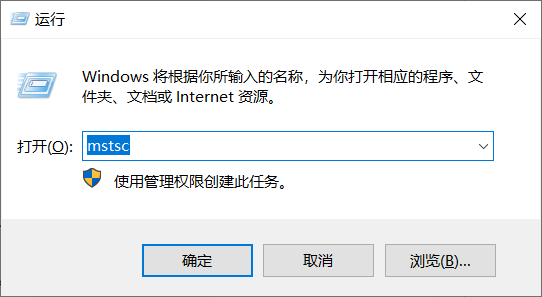 运行

Windows 将根据你所输入的名称，为你打开相应的程序、文件夹、文档或 Internet 资源。

打开(O): mstsc

使用管理权限创建此任务。

确定

取消

浏览(B)...